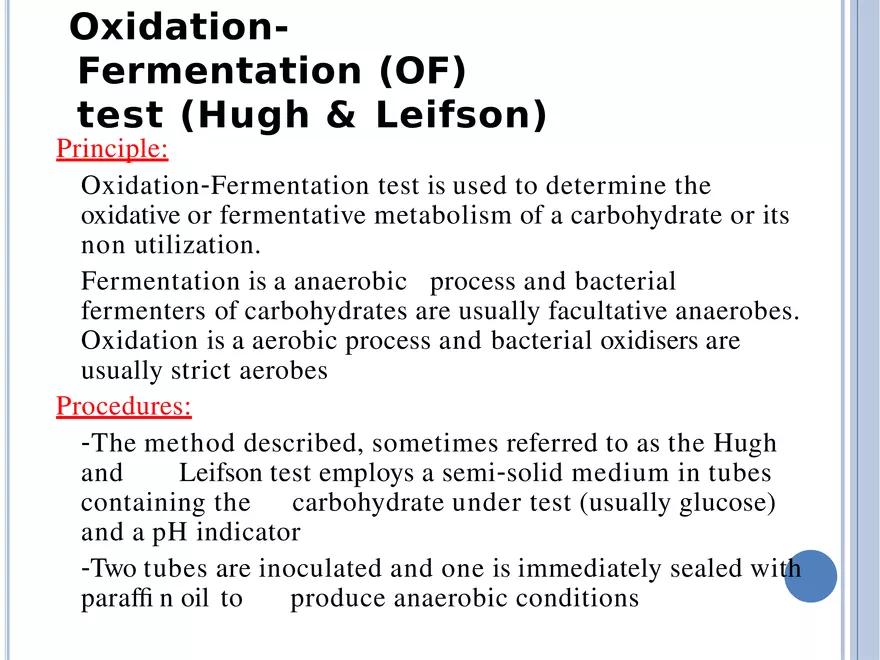 Oxidation-Fermentation (OF) test (Hugh & Leifson)

Principle:

Oxidation-Fermentation test is used to determine the oxidative or fermentative metabolism of a carbohydrate or its non utilization.

Fermentation is a anaerobic process and bacterial fermenters of carbohydrates are usually facultative anaerobes. Oxidation is a aerobic process and bacterial oxidisers are usually strict aerobes

Procedures:

-The method described, sometimes referred to as the Hugh and Leifson test employs a semi-solid medium in tubes containing the carbohydrate under test (usually glucose) and a pH indicator

-Two tubes are inoculated and one is immediately sealed with paraffi n oil to produce anaerobic conditions